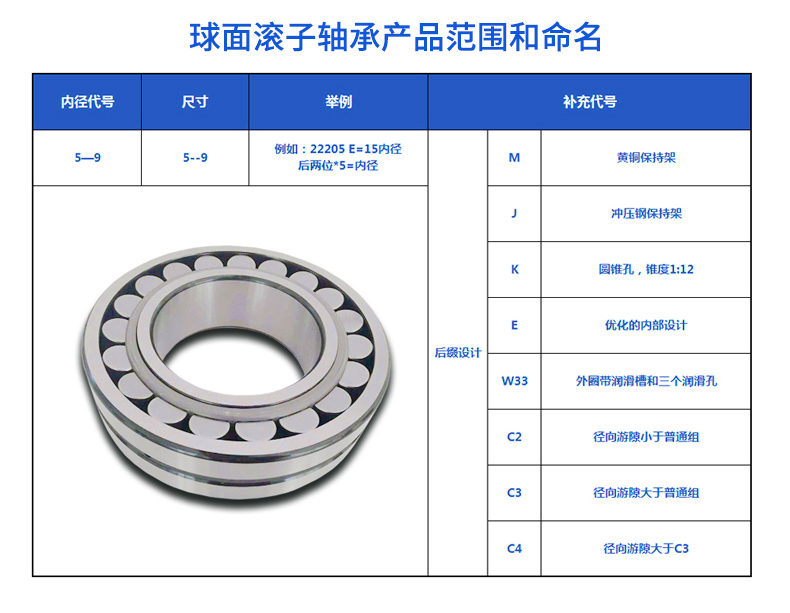 球面滚子轴承产品范围和命名

| 内径代号 | 尺寸 | 举例 | 补充代号 | | |
|---|---|---|---|---|---|
| 5—9 | 5--9 | 例如：22205 E=15内径 后两位*5=内径 | 后缀设计 | M | 黄铜保持架 |
| | | | | J | 冲压钢保持架 |
| | | | | K | 圆锥孔，锥度1:12 |
| | | | | E | 优化的内部设计 |
| | | | | W33 | 外圈带润滑槽和三个润滑孔 |
| | | | | C2 | 径向游隙小于普通组 |
| | | | | C3 | 径向游隙大于普通组 |
| | | | | C4 | 径向游隙大于C3 |